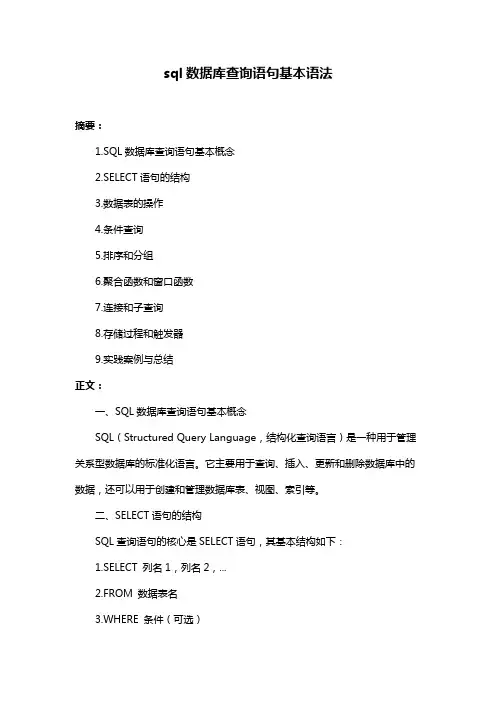 sql 数据库查询语句基本语法

摘要：

1.SQL 数据库查询语句基本概念

2.SELECT 语句的结构

3.数据表的操作

4.条件查询

5.排序和分组

6.聚合函数和窗口函数

7.连接和子查询

8.存储过程和触发器

9.实践案例与总结

正文：

一、SQL 数据库查询语句基本概念

SQL（Structured Query Language，结构化查询语言）是一种用于管理关系型数据库的标准化语言。它主要用于查询、插入、更新和删除数据库中的数据，还可以用于创建和管理数据库表、视图、索引等。

二、SELECT 语句的结构

SQL 查询语句的核心是 SELECT 语句，其基本结构如下：

1.SELECT 列名 1，列名 2，...

2.FROM 数据表名

3.WHERE 条件（可选）